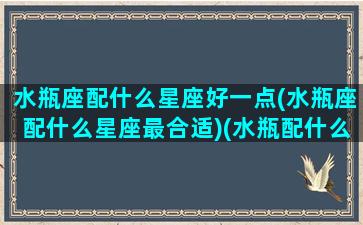 水瓶座配什么星座好一点(水瓶座配什么星座最合适)(水瓶配什么